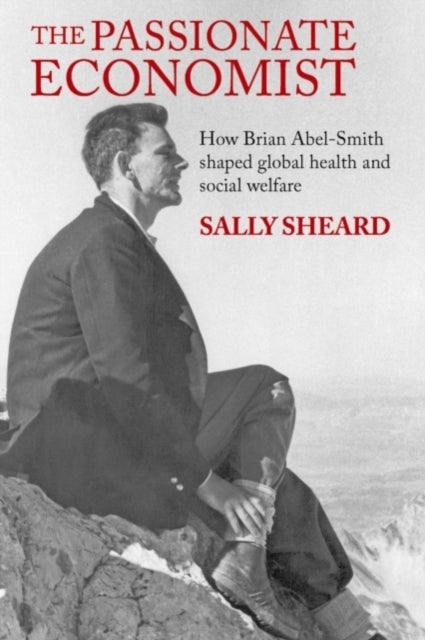 THE PASSIONATE ECONOMIST

How Brian Abel-Smith shaped global health and social welfare

SALLY SHEARD